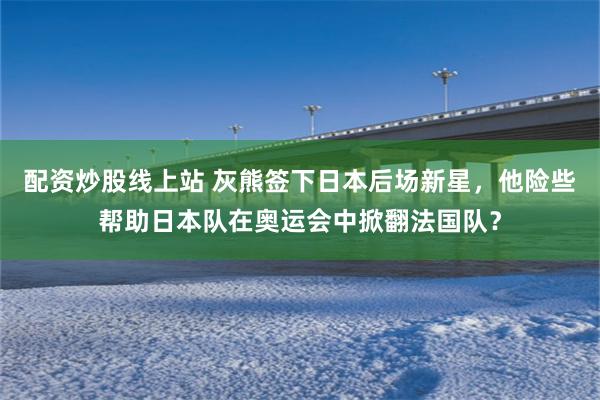 配资炒股线上站 灰熊签下日本后场新星，他险些帮助日本队在奥运会中掀翻法国队？